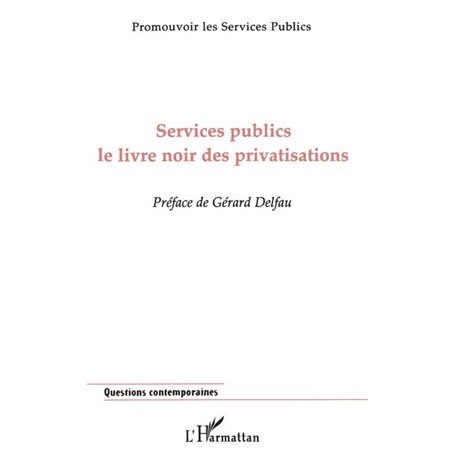 Promouvoir les Services Publics

Services publics
le livre noir des privatisations

Préface de Gérard Delfau

Questions contemporaines

L'Harmattan